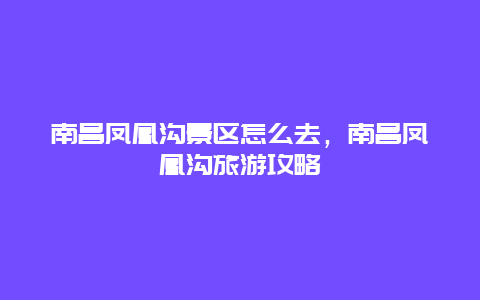 南昌凤凰沟景区怎么去，南昌凤凰沟旅游攻略